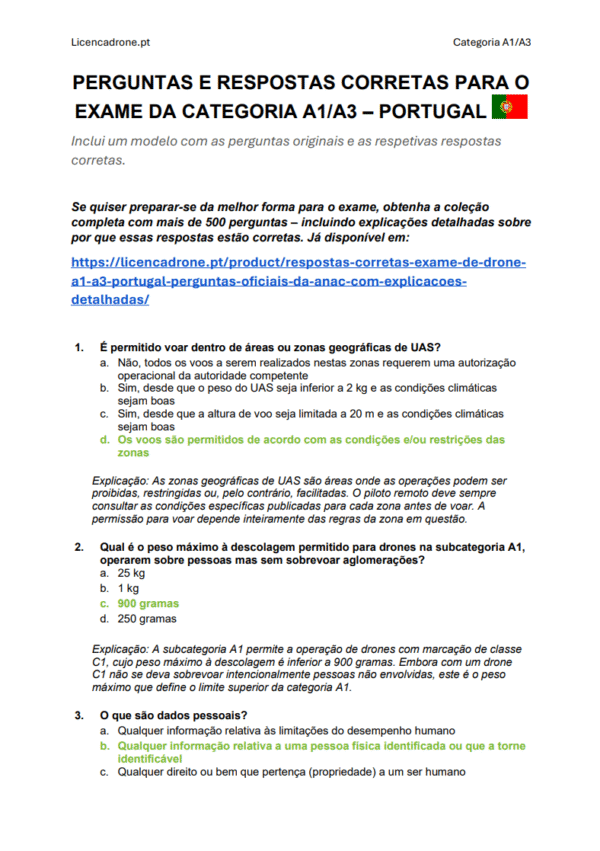 Licencadrone.pt

Categoria A1/A3

PERGUNTAS E RESPOSTAS CORRETAS PARA O EXAME DA CATEGORIA A1/A3 – PORTUGAL

Inclui um modelo com as perguntas originais e as respetivas respostas corretas.

Se quiser preparar-se da melhor forma para o exame, obtenha a coleção completa com mais de 500 perguntas – incluindo explicações detalhadas sobre por que essas respostas estão corretas. Já disponível em:

https://licencadrone.pt/product/respostas-corretas-exame-de-drone-a1-a3-portugal-perguntas-oficiais-da-anac-com-explicacoes-detalhadas/

1. É permitido voar dentro de áreas ou zonas geográficas de UAS?
a. Não, todos os voos a serem realizados nestas zonas requerem uma autorização operacional da autoridade competente
b. Sim, desde que o peso do UAS seja inferior a 2 kg e as condições climáticas sejam boas
c. Sim, desde que a altura de voo seja limitada a 20 m e as condições climáticas sejam boas
d. Os voos são permitidos de acordo com as condições e/ou restrições das zonas

Explicação: As zonas geográficas de UAS são áreas onde as operações podem ser proibidas, restringidas ou, pelo contrário, facilitadas. O piloto remoto deve sempre consultar as condições específicas publicadas para cada zona antes de voar. A permissão para voar depende inteiramente das regras da zona em questão.

2. Qual é o peso máximo à descolagem permitido para drones na subcategoria A1, operarem sobre pessoas mas sem sobrevoar aglomerações?
a. 25 kg
b. 1 kg
c. 900 gramas
d. 250 gramas

Explicação: A subcategoria A1 permite a operação de drones com marcação de classe C1, cujo peso máximo à descolagem é inferior a 900 gramas. Embora com um drone C1 não se deva sobrevoar intencionalmente pessoas não envolvidas, este é o peso máximo que define o limite superior da categoria A1.

3. O que são dados pessoais?
a. Qualquer informação relativa às limitações do desempenho humano
b. Qualquer informação relativa a uma pessoa física identificada ou que a torne identificável
c. Qualquer direito ou bem que pertença (propriedade) a um ser humano